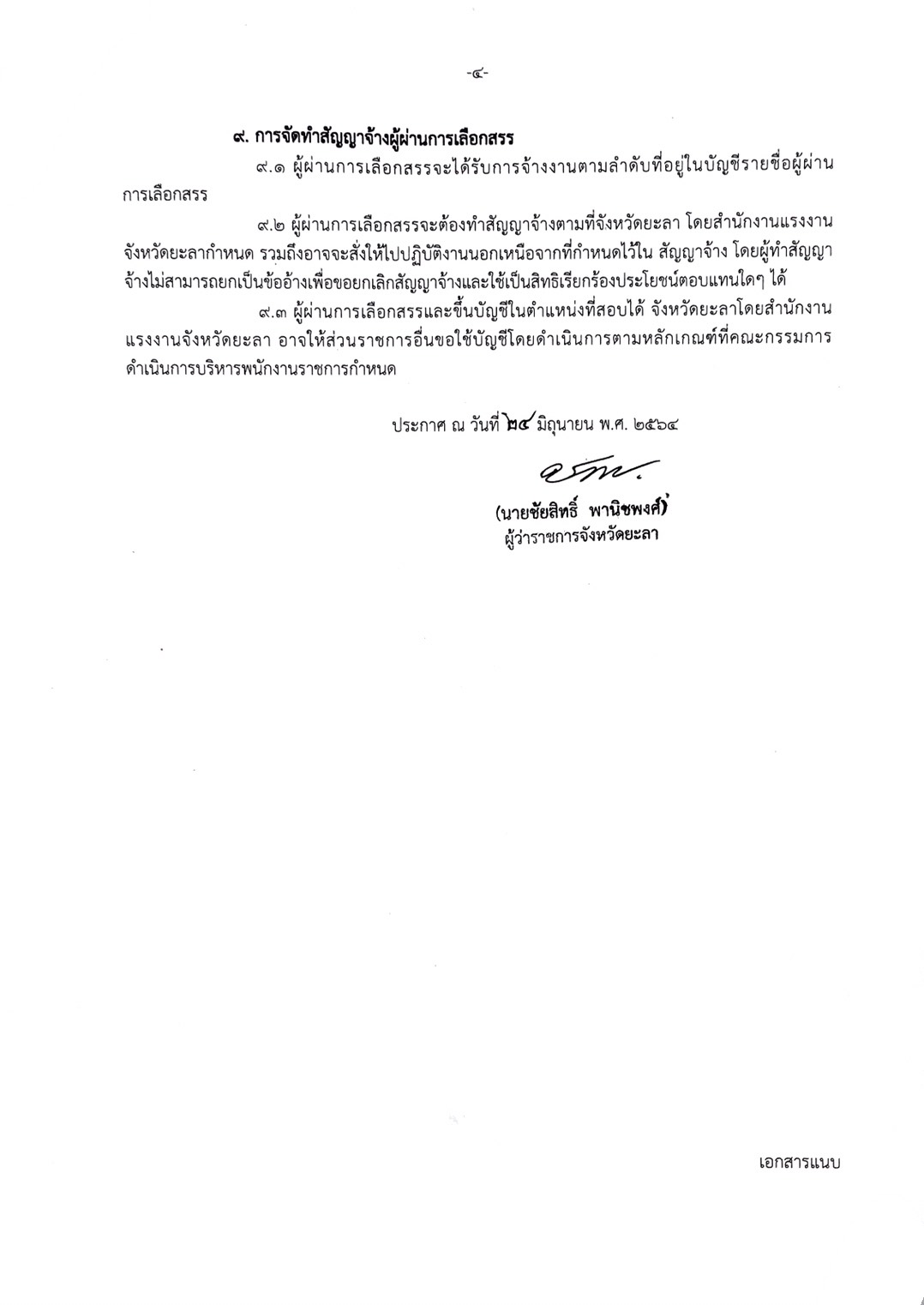 -๔-

๙. การจัดทำสัญญาจ้างผู้ผ่านการเลือกสรร

๙.๑ ผู้ผ่านการเลือกสรรจะได้รับการจ้างงานตามลำดับที่อยู่ในบัญชีรายชื่อผู้ผ่านการเลือกสรร

๙.๒ ผู้ผ่านการเลือกสรรจะต้องทำสัญญาจ้างตามที่จังหวัดยะลา โดยสำนักงานแรงงานจังหวัดยะลากำหนด รวมถึงอาจจะสั่งให้ไปปฏิบัติงานนอกเหนือจากที่กำหนดไว้ใน สัญญาจ้าง โดยผู้ทำสัญญาจ้างไม่สามารถยกเป็นข้ออ้างเพื่อขอยกเลิกสัญญาจ้างและใช้เป็นสิทธิเรียกร้องประโยชน์ตอบแทนใดๆ ได้

๙.๓ ผู้ผ่านการเลือกสรรและขึ้นบัญชีในตำแหน่งที่สอบได้ จังหวัดยะลาโดยสำนักงานแรงงานจังหวัดยะลา อาจให้ส่วนราชการอื่นขอใช้บัญชีโดยดำเนินการตามหลักเกณฑ์ที่คณะกรรมการดำเนินการบริหารพนักงานราชการกำหนด

ประกาศ ณ วันที่ ๒๔ มิถุนายน พ.ศ. ๒๕๖๔

(นายชัยสิทธิ์ พานิชพงศ์)
ผู้ว่าราชการจังหวัดยะลา

เอกสารแนบ